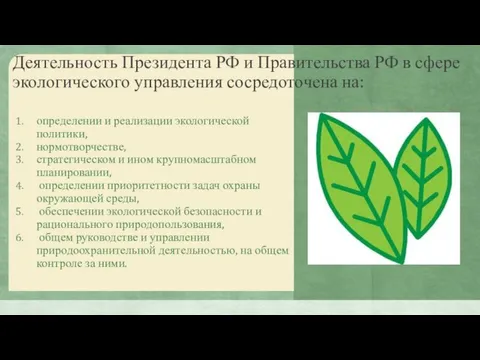 Деятельность Президента РФ и Правительства РФ в сфере экологического управления сосредоточена на:

1. определении и реализации экологической политики,
2. нормотворчестве,
3. стратегическом и ином крупномасштабном планировании,
4. определении приоритетности задач охраны окружающей среды,
5. обеспечении экологической безопасности и рационального природопользования,
6. общем руководстве и управлении природоохранительной деятельностью, на общем контроле за ними.